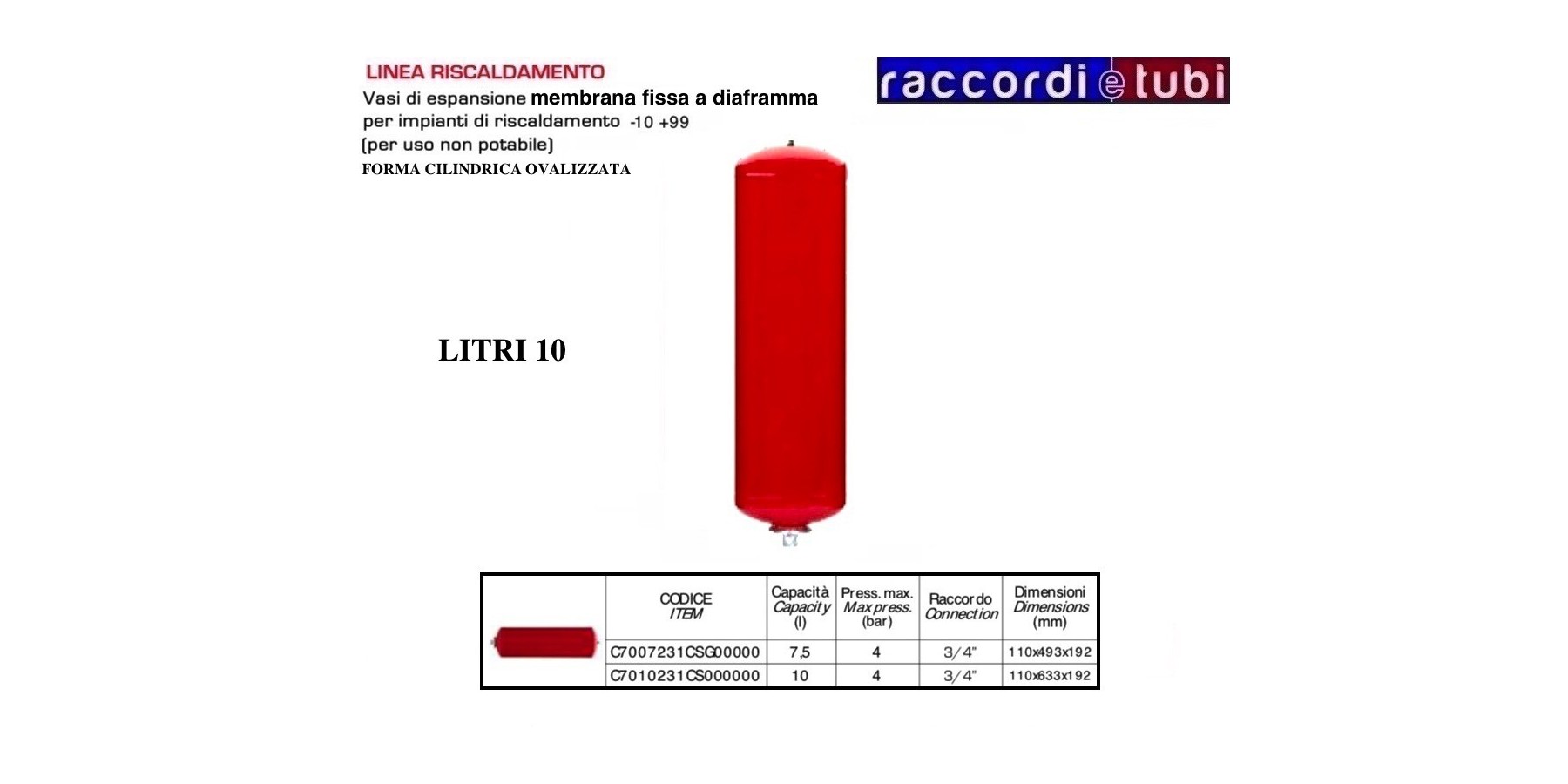 LINEA RISCALDAMENTO

Vasi di espansione membrana fissa a diaframma per impianti di riscaldamento -10 +99 (per uso non potabile)

FORMA CILINDRICA OVALIZZATA

raccordi e tubi

LITRI 10

|  | CODICE ITEM | Capacità Capacity (l) | Press. max. Max press. (bar) | Raccordo Connection | Dimensioni Dimensions (mm) |
|---|---|---|---|---|---|
|  | C7007231CSG00000 | 7,5 | 4 | 3/4" | 110x493x192 |
|  | C7010231CS000000 | 10 | 4 | 3/4" | 110x633x192 |